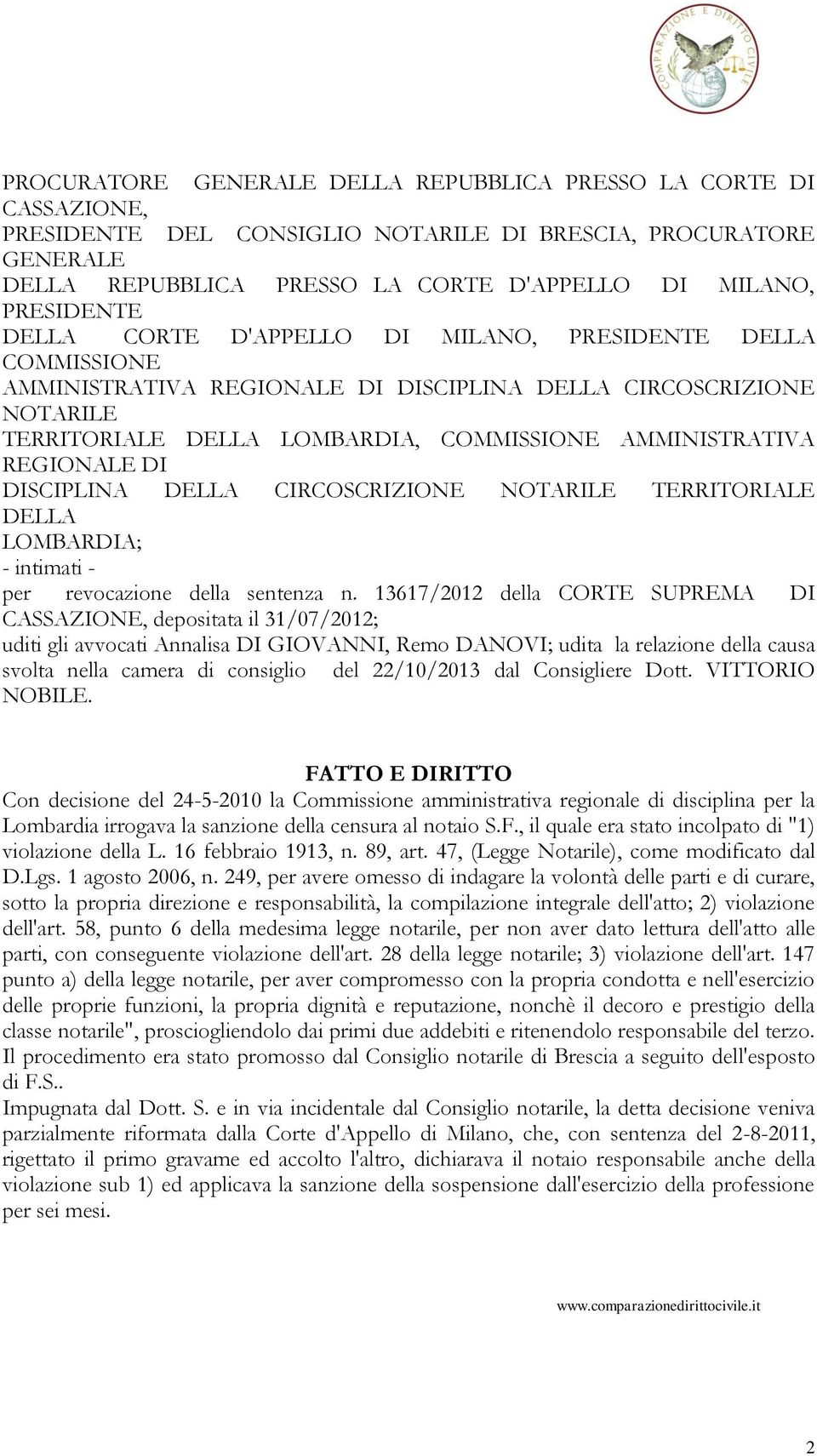 COMPARAZIONE E DIRITTO CIVILE

PROCURATORE GENERALE DELLA REPUBBLICA PRESSO LA CORTE DI CASSAZIONE,
PRESIDENTE DEL CONSIGLIO NOTARILE DI BRESCIA, PROCURATORE GENERALE
DELLA REPUBBLICA PRESSO LA CORTE D'APPELLO DI MILANO, PRESIDENTE
DELLA CORTE D'APPELLO DI MILANO, PRESIDENTE DELLA COMMISSIONE
AMMINISTRATIVA REGIONALE DI DISCIPLINA DELLA CIRCOSCRIZIONE NOTARILE
TERRITORIALE DELLA LOMBARDIA, COMMISSIONE AMMINISTRATIVA REGIONALE DI
DISCIPLINA DELLA CIRCOSCRIZIONE NOTARILE TERRITORIALE DELLA
LOMBARDIA;
- intimati -
per revocazione della sentenza n. 13617/2012 della CORTE SUPREMA DI CASSAZIONE, depositata il 31/07/2012;
uditi gli avvocati Annalisa DI GIOVANNI, Remo DANOVI; udita la relazione della causa svolta nella camera di consiglio del 22/10/2013 dal Consigliere Dott. VITTORIO NOBILE.

FATTO E DIRITTO
Con decisione del 24-5-2010 la Commissione amministrativa regionale di disciplina per la Lombardia irrogava la sanzione della censura al notaio S.F., il quale era stato incolpato di "1) violazione della L. 16 febbraio 1913, n. 89, art. 47, (Legge Notarile), come modificato dal D.Lgs. 1 agosto 2006, n. 249, per avere omesso di indagare la volontà delle parti e di curare, sotto la propria direzione e responsabilità, la compilazione integrale dell'atto; 2) violazione dell'art. 58, punto 6 della medesima legge notarile, per non aver dato lettura dell'atto alle parti, con conseguente violazione dell'art. 28 della legge notarile; 3) violazione dell'art. 147 punto a) della legge notarile, per aver compromesso con la propria condotta e nell'esercizio delle proprie funzioni, la propria dignità e reputazione, nonchè il decoro e prestigio della classe notarile", prosciogliendolo dai primi due addebiti e ritenendolo responsabile del terzo.
Il procedimento era stato promosso dal Consiglio notarile di Brescia a seguito dell'esposto di F.S..
Impugnata dal Dott. S. e in via incidentale dal Consiglio notarile, la detta decisione veniva parzialmente riformata dalla Corte d'Appello di Milano, che, con sentenza del 2-8-2011, rigettato il primo gravame ed accolto l'altro, dichiarava il notaio responsabile anche della violazione sub 1) ed applicava la sanzione della sospensione dall'esercizio della professione per sei mesi.

www.comparazionedirittocivile.it

2